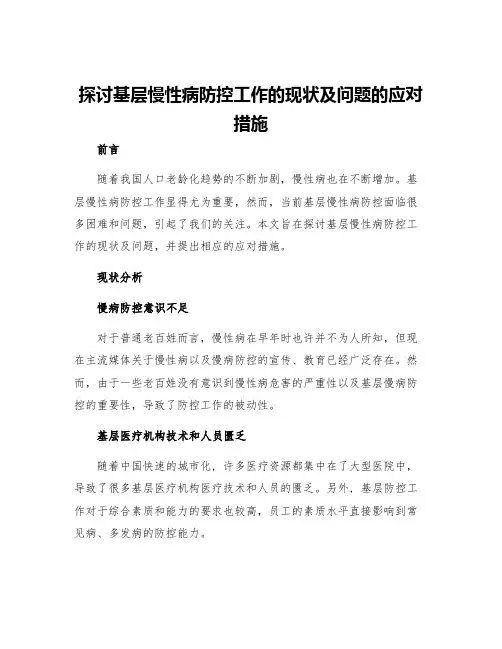 探讨基层慢性病防控工作的现状及问题的应对措施

前言

随着我国人口老龄化趋势的不断加剧，慢性病也在不断增加。基层慢性病防控工作显得尤为重要，然而，当前基层慢性病防控面临很多困难和问题，引起了我们的关注。本文旨在探讨基层慢性病防控工作的现状及问题，并提出相应的应对措施。

现状分析

慢病防控意识不足

对于普通老百姓而言，慢性病在早年时也许并不为人所知，但现在主流媒体关于慢性病以及慢病防控的宣传、教育已经广泛存在。然而，由于一些老百姓没有意识到慢性病危害的严重性以及基层慢病防控的重要性，导致了防控工作的被动性。

基层医疗机构技术和人员匮乏

随着中国快速的城市化，许多医疗资源都集中在了大型医院中，导致了很多基层医疗机构医疗技术和人员的匮乏。另外，基层防控工作对于综合素质和能力的要求也较高，员工的素质水平直接影响到常见病、多发病的防控能力。